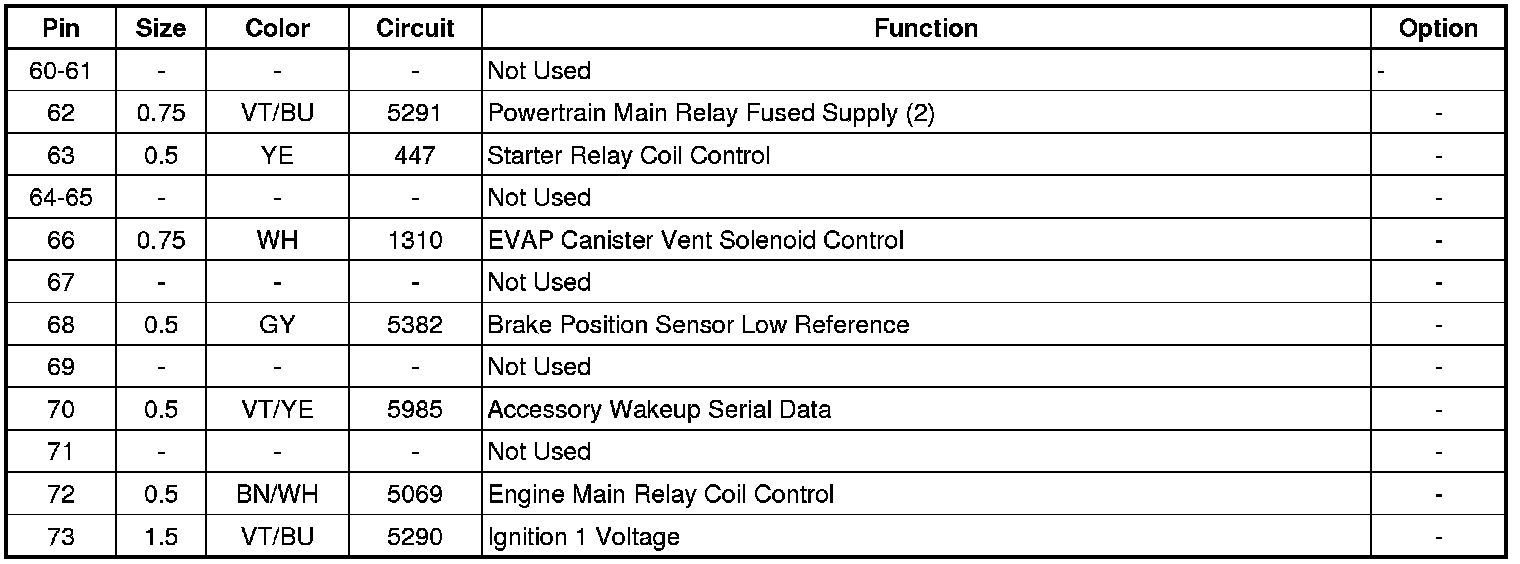 | Pin | Size | Color | Circuit | Function | Option |
|---|---|---|---|---|---|
| 60-61 | - | - | - | Not Used | - |
| 62 | 0.75 | VT/BU | 5291 | Powertrain Main Relay Fused Supply (2) | - |
| 63 | 0.5 | YE | 447 | Starter Relay Coil Control | - |
| 64-65 | - | - | - | Not Used | - |
| 66 | 0.75 | WH | 1310 | EVAP Canister Vent Solenoid Control | - |
| 67 | - | - | - | Not Used | - |
| 68 | 0.5 | GY | 5382 | Brake Position Sensor Low Reference | - |
| 69 | - | - | - | Not Used | - |
| 70 | 0.5 | VT/YE | 5985 | Accessory Wakeup Serial Data | - |
| 71 | - | - | - | Not Used | - |
| 72 | 0.5 | BN/WH | 5069 | Engine Main Relay Coil Control | - |
| 73 | 1.5 | VT/BU | 5290 | Ignition 1 Voltage | - |